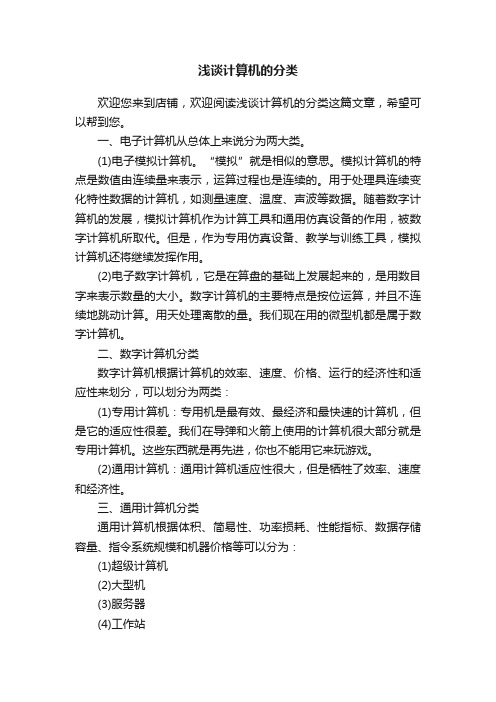 浅谈计算机的分类

欢迎您来到店铺，欢迎阅读浅谈计算机的分类这篇文章，希望可以帮到您。

一、电子计算机从总体上来说分为两大类。

(1)电子模拟计算机。“模拟”就是相似的意思。模拟计算机的特点是数值由连续量来表示，运算过程也是连续的。用于处理具连续变化特性数据的计算机，如测量速度、温度、声波等数据。随着数字计算机的发展，模拟计算机作为计算工具和通用仿真设备的作用，被数字计算机所取代。但是，作为专用仿真设备、教学与训练工具，模拟计算机还将继续发挥作用。

(2)电子数字计算机，它是在算盘的基础上发展起来的，是用数目字来表示数量的大小。数字计算机的主要特点是按位运算，并且不连续地跳动计算。用天处理离散的量。我们现在用的微型机都是属于数字计算机。

二、数字计算机分类

数字计算机根据计算机的效率、速度、价格、运行的经济性和适应性来划分，可以划分为两类：

(1)专用计算机：专用机是最有效、最经济和最快速的计算机，但是它的适应性很差。我们在导弹和火箭上使用的计算机很大部分就是专用计算机。这些东西就是再先进，你也不能用它来玩游戏。

(2)通用计算机：通用计算机适应性很大，但是牺牲了效率、速度和经济性。

三、通用计算机分类

通用计算机根据体积、简易性、功率损耗、性能指标、数据存储容量、指令系统规模和机器价格等可以分为：

(1)超级计算机

(2)大型机

(3)服务器

(4)工作站